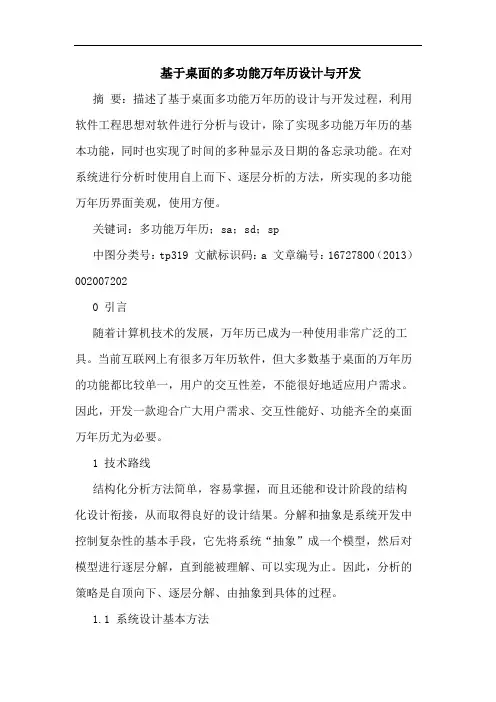 基于桌面的多功能万年历设计与开发

摘 要：描述了基于桌面多功能万年历的设计与开发过程，利用软件工程思想对软件进行分析与设计，除了实现多功能万年历的基本功能，同时也实现了时间的多种显示及日期的备忘录功能。在对系统进行分析时使用自上而下、逐层分析的方法，所实现的多功能万年历界面美观，使用方便。

关键词：多功能万年历；sa；sd；sp

中图分类号：tp319 文献标识码：a 文章编号：16727800（2013）002007202

0 引言

随着计算机技术的发展，万年历已成为一种使用非常广泛的工具。当前互联网上有很多万年历软件，但大多数基于桌面的万年历的功能都比较单一，用户的交互性差，不能很好地适应用户需求。因此，开发一款迎合广大用户需求、交互性能好、功能齐全的桌面万年历尤为必要。

1 技术路线

结构化分析方法简单，容易掌握，而且还能和设计阶段的结构化设计衔接，从而取得良好的设计结果。分解和抽象是系统开发中控制复杂性的基本手段，它先将系统“抽象”成一个模型，然后对模型进行逐层分解，直到能被理解、可以实现为止。因此，分析的策略是自顶向下、逐层分解、由抽象到具体的过程。

1.1 系统设计基本方法